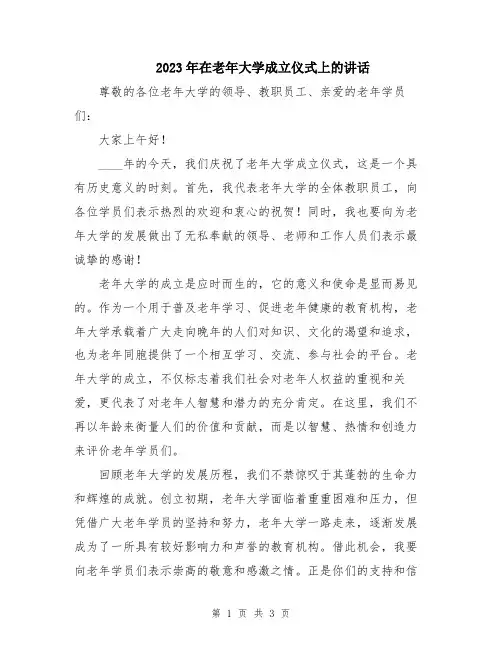 2023年在老年大学成立仪式上的讲话

尊敬的各位老年大学的领导、教职员工、亲爱的老年学员们：

大家上午好！

____年的今天，我们庆祝了老年大学成立仪式，这是一个具有历史意义的时刻。首先，我代表老年大学的全体教职员工，向各位学员们表示热烈的欢迎和衷心的祝贺！同时，我也要向为老年大学的发展做出了无私奉献的领导、老师和工作人员们表示最诚挚的感谢！

老年大学的成立是应时而生的，它的意义和使命是显而易见的。作为一个用于普及老年学习、促进老年健康的教育机构，老年大学承载着广大走向晚年的人们对知识、文化的渴望和追求，也为老年同胞提供了一个相互学习、交流、参与社会的平台。老年大学的成立，不仅标志着我们社会对老年人权益的重视和关爱，更代表了对老年人智慧和潜力的充分肯定。在这里，我们不再以年龄来衡量人们的价值和贡献，而是以智慧、热情和创造力来评价老年学员们。

回顾老年大学的发展历程，我们不禁惊叹于其蓬勃的生命力和辉煌的成就。创立初期，老年大学面临着重重困难和压力，但凭借广大老年学员的坚持和努力，老年大学一路走来，逐渐发展成为了一所具有较好影响力和声誉的教育机构。借此机会，我要向老年学员们表示崇高的敬意和感激之情。正是你们的支持和信

第 1 页 共 3 页